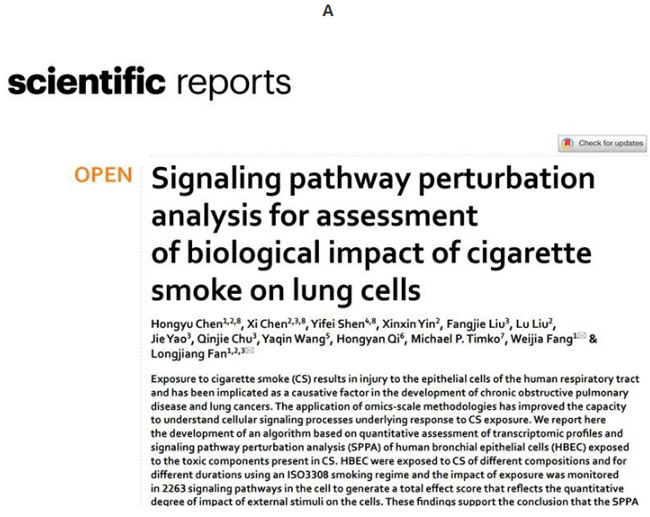 A

scientific reports

Check for updates

OPEN

Signaling pathway perturbation analysis for assessment of biological impact of cigarette smoke on lung cells

Hongyu Chen$^{1,2,8}$, Xi Chen$^{2,3,8}$, Yifei Shen$^{4,8}$, Xinxin Yin$^{2}$, Fangjie Liu$^{3}$, Lu Liu$^{2}$, Jie Yao$^{3}$, Qinjie Chu$^{3}$, Yaqin Wang$^{5}$, Hongyan Qi$^{6}$, Michael P. Timko$^{7}$, Weijia Fang$^{1}$ & Longjiang Fan$^{1,2,3}$

Exposure to cigarette smoke (CS) results in injury to the epithelial cells of the human respiratory tract and has been implicated as a causative factor in the development of chronic obstructive pulmonary disease and lung cancers. The application of omics-scale methodologies has improved the capacity to understand cellular signaling processes underlying response to CS exposure. We report here the development of an algorithm based on quantitative assessment of transcriptomic profiles and signaling pathway perturbation analysis (SPPA) of human bronchial epithelial cells (HBEC) exposed to the toxic components present in CS. HBEC were exposed to CS of different compositions and for different durations using an ISO3308 smoking regime and the impact of exposure was monitored in 2263 signaling pathways in the cell to generate a total effect score that reflects the quantitative degree of impact of external stimuli on the cells. These findings support the conclusion that the SPPA